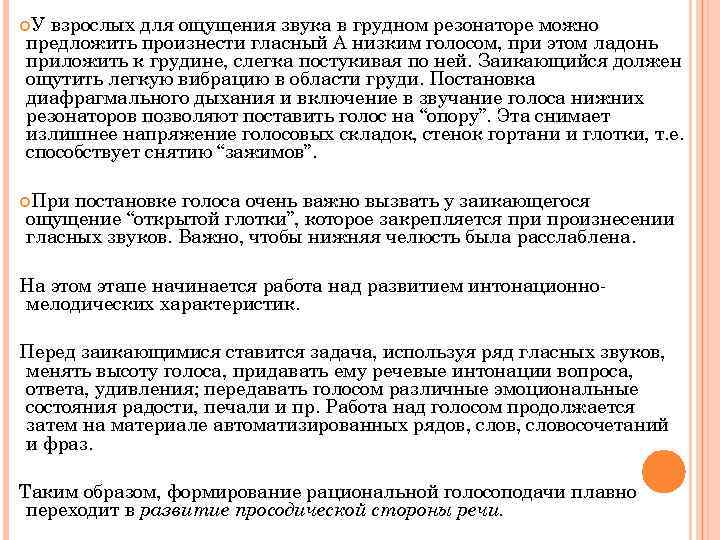 У взрослых для ощущения звука в грудном резонаторе можно предложить произнести гласный А низким голосом, при этом ладонь приложить к грудине, слегка постукивая по ней. Заикающийся должен ощутить легкую вибрацию в области груди. Постановка диафрагмального дыхания и включение в звучание голоса нижних резонаторов позволяют поставить голос на “опору”. Эта снимает излишнее напряжение голосовых складок, стенок гортани и глотки, т.е. способствует снятию “зажимов”.

При постановке голоса очень важно вызвать у заикающегося ощущение “открытой глотки”, которое закрепляется при произнесении гласных звуков. Важно, чтобы нижняя челюсть была расслаблена.

На этом этапе начинается работа над развитием интонационно-мелодических характеристик.

Перед заикающимися ставится задача, используя ряд гласных звуков, менять высоту голоса, придавать ему речевые интонации вопроса, ответа, удивления; передавать голосом различные эмоциональные состояния радости, печали и пр. Работа над голосом продолжается затем на материале автоматизированных рядов, слов, словосочетаний и фраз.

Таким образом, формирование рациональной голосоподачи плавно переходит в развитие просодической стороны речи.